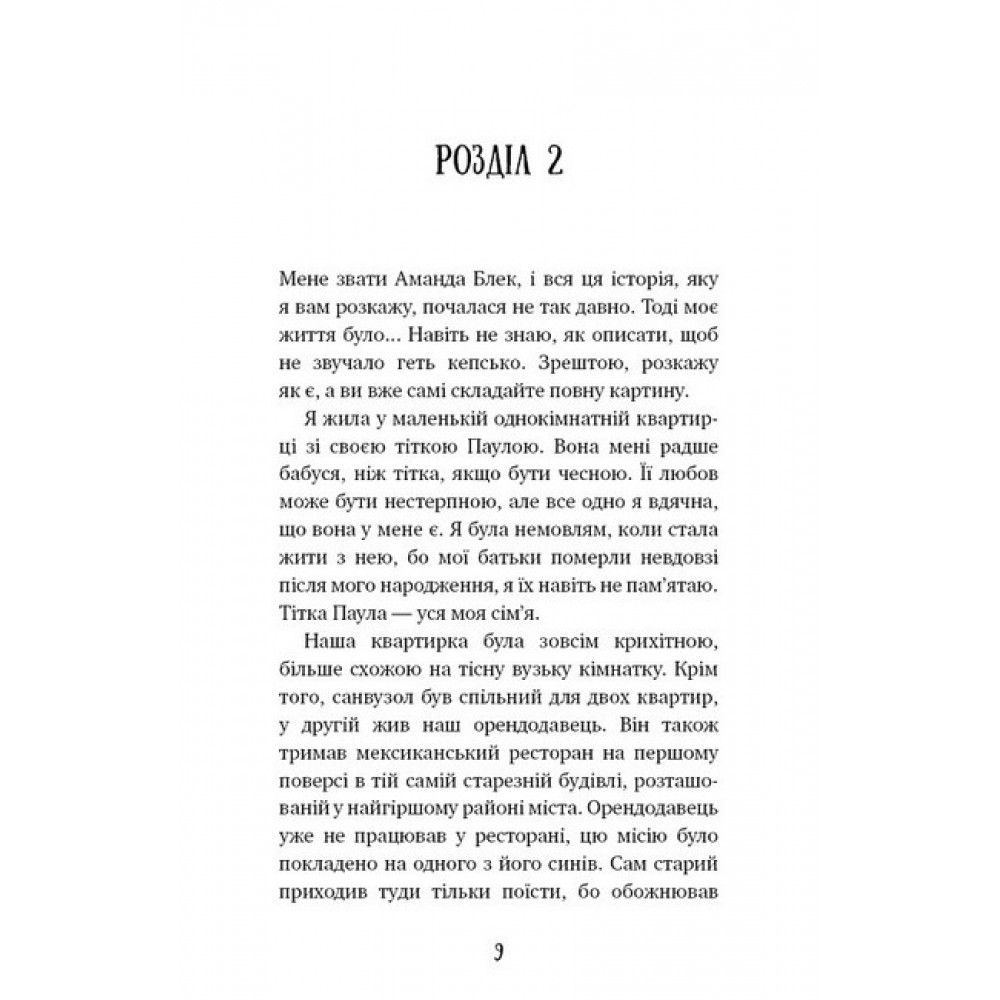 РОЗДІЛ 2

Мене звати Аманда Блек, і вся ця історія, яку я вам розкажу, почалася не так давно. Тоді моє життя було… Навіть не знаю, як описати, щоб не звучало геть кепсько. Зрештою, розкажу як є, а ви вже самі складайте повну картину.

Я жила у маленькій однокімнатній квартирці зі своєю тіткою Паулою. Вона мені радше бабуся, ніж тітка, якщо бути чесною. Її любов може бути нестерпною, але все одно я вдячна, що вона у мене є. Я була немовлям, коли стала жити з нею, бо мої батьки померли невдовзі після мого народження, я їх навіть не пам'ятаю. Тітка Паула — уся моя сім'я.

Наша квартирка була зовсім крихітною, більше схожою на тісну вузьку кімнатку. Крім того, санвузол був спільний для двох квартир, у другій жив наш орендодавець. Він також тримав мексиканський ресторан на першому поверсі в тій самій старезній будівлі, розташованій у найгіршому районі міста. Орендодавець уже не працював у ресторані, цю місію було покладено на одного з його синів. Сам старий приходив туди тільки поїсти, бо обожнював

9